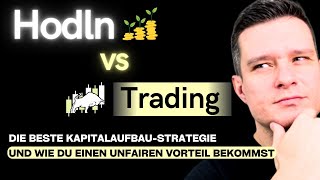 Hodln

vs

Trading

DIE BESTE KAPITALAUFBAU-STRATEGIE
UND WIE DU EINEN UNFAIREN VORTEIL BEKOMMST